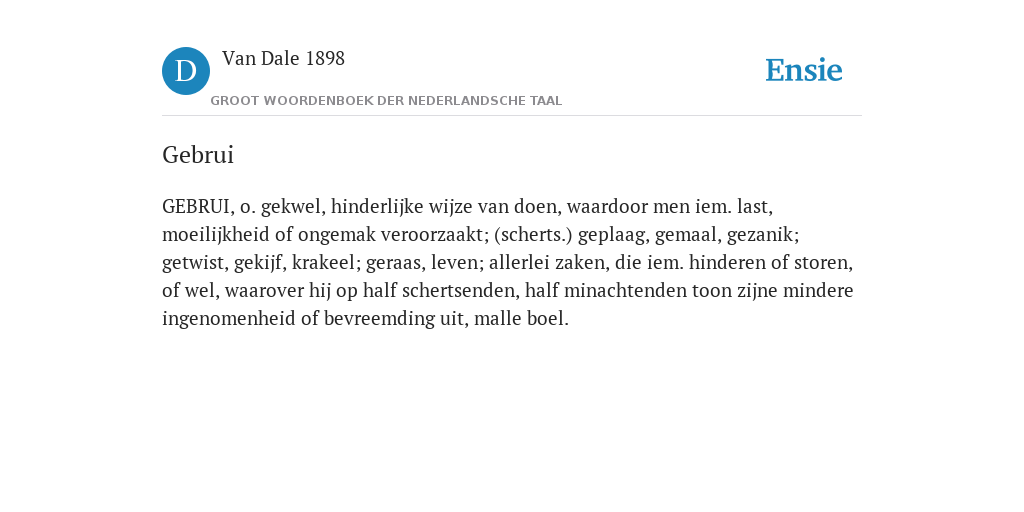 D Van Dale 1898

GROOT WOORDENBOEK DER NEDERLANDSCHE TAAL

Ensie

Gebrui

GEBRUI, o. gekwel, hinderlijke wijze van doen, waardoor men iem. last, moeilijkheid of ongemak veroorzaakt; (scherts.) geplaag, gemaal, gezanik; getwist, gekijf, krakeel; geraas, leven; allerlei zaken, die iem. hinderen of storen, of wel, waarover hij op half schertsenden, half minachtenden toon zijne mindere ingenomenheid of bevreemding uit, malle boel.